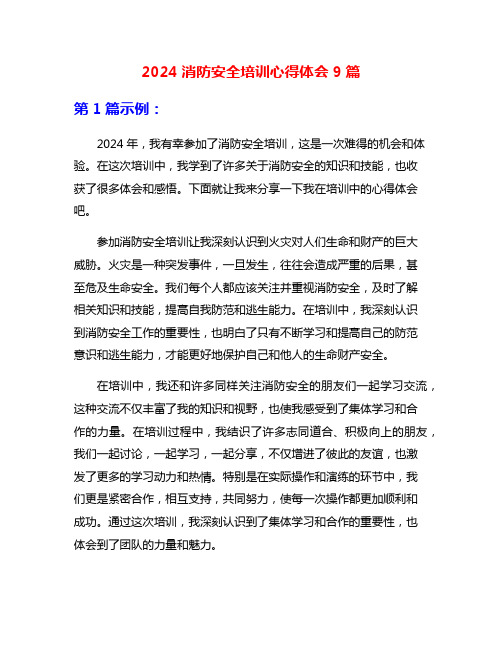 2024 消防安全培训心得体会 9 篇

第 1 篇示例：

2024 年，我有幸参加了消防安全培训，这是一次难得的机会和体验。在这次培训中，我学到了许多关于消防安全的知识和技能，也收获了很多体会和感悟。下面就让我来分享一下我在培训中的心得体会吧。

参加消防安全培训让我深刻认识到火灾对人们生命和财产的巨大威胁。火灾是一种突发事件，一旦发生，往往会造成严重的后果，甚至危及生命安全。我们每个人都应该关注并重视消防安全，及时了解相关知识和技能，提高自我防范和逃生能力。在培训中，我深刻认识到消防安全工作的重要性，也明白了只有不断学习和提高自己的防范意识和逃生能力，才能更好地保护自己和他人的生命财产安全。

在培训中，我还和许多同样关注消防安全的朋友们一起学习交流，这种交流不仅丰富了我的知识和视野，也使我感受到了集体学习和合作的力量。在培训过程中，我结识了许多志同道合、积极向上的朋友，我们一起讨论，一起学习，一起分享，不仅增进了彼此的友谊，也激发了更多的学习动力和热情。特别是在实际操作和演练的环节中，我们更是紧密合作，相互支持，共同努力，使每一次操作都更加顺利和成功。通过这次培训，我深刻认识到了集体学习和合作的重要性，也体会到了团队的力量和魅力。